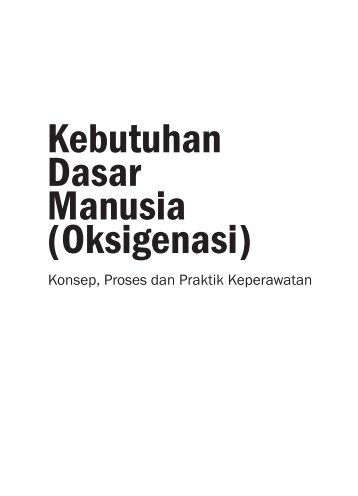 Kebutuhan Dasar Manusia (Oksigenasi)

Konsep, Proses dan Praktik Keperawatan